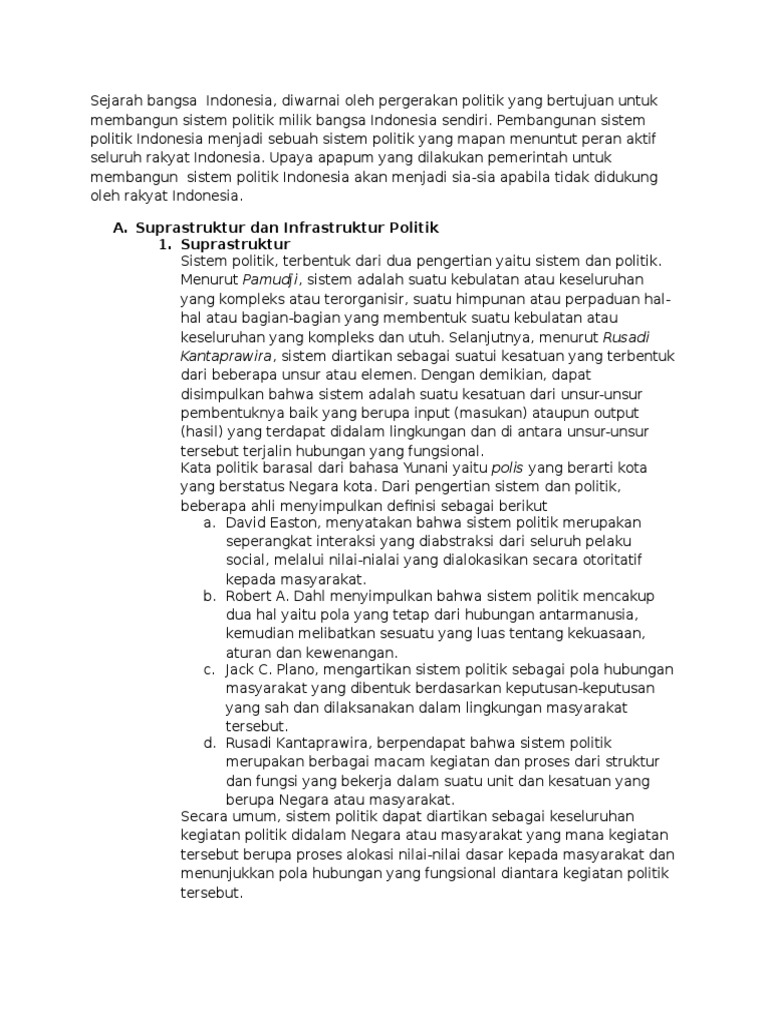 Sejarah bangsa Indonesia, diwarnai oleh pergerakan politik yang bertujuan untuk membangun sistem politik milik bangsa Indonesia sendiri. Pembangunan sistem politik Indonesia menjadi sebuah sistem politik yang mapan menuntut peran aktif seluruh rakyat Indonesia. Upaya apapum yang dilakukan pemerintah untuk membangun sistem politik Indonesia akan menjadi sia-sia apabila tidak didukung oleh rakyat Indonesia.

A. Suprastruktur dan Infrastruktur Politik
1. Suprastruktur
Sistem politik, terbentuk dari dua pengertian yaitu sistem dan politik. Menurut Pamudji, sistem adalah suatu kebulatan atau keseluruhan yang kompleks atau terorganisir, suatu himpunan atau perpaduan hal-hal atau bagian-bagian yang membentuk suatu kebulatan atau keseluruhan yang kompleks dan utuh. Selanjutnya, menurut Rusadi Kantaprawira, sistem diartikan sebagai suatui kesatuan yang terbentuk dari beberapa unsur atau elemen. Dengan demikian, dapat disimpulkan bahwa sistem adalah suatu kesatuan dari unsur-unsur pembentuknya baik yang berupa input (masukan) ataupun output (hasil) yang terdapat didalam lingkungan dan di antara unsur-unsur tersebut terjalin hubungan yang fungsional.
Kata politik barasal dari bahasa Yunani yaitu polis yang berarti kota yang berstatus Negara kota. Dari pengertian sistem dan politik, beberapa ahli menyimpulkan definisi sebagai berikut
a. David Easton, menyatakan bahwa sistem politik merupakan seperangkat interaksi yang diabstraksi dari seluruh pelaku social, melalui nilai-nialai yang dialokasikan secara otoritatif kepada masyarakat.
b. Robert A. Dahl menyimpulkan bahwa sistem politik mencakup dua hal yaitu pola yang tetap dari hubungan antarmanusia, kemudian melibatkan sesuatu yang luas tentang kekuasaan, aturan dan kewenangan.
c. Jack C. Plano, mengartikan sistem politik sebagai pola hubungan masyarakat yang dibentuk berdasarkan keputusan-keputusan yang sah dan dilaksanakan dalam lingkungan masyarakat tersebut.
d. Rusadi Kantaprawira, berpendapat bahwa sistem politik merupakan berbagai macam kegiatan dan proses dari struktur dan fungsi yang bekerja dalam suatu unit dan kesatuan yang berupa Negara atau masyarakat.
Secara umum, sistem politik dapat diartikan sebagai keseluruhan kegiatan politik didalam Negara atau masyarakat yang mana kegiatan tersebut berupa proses alokasi nilai-nilai dasar kepada masyarakat dan menunjukkan pola hubungan yang fungsional diantara kegiatan politik tersebut.